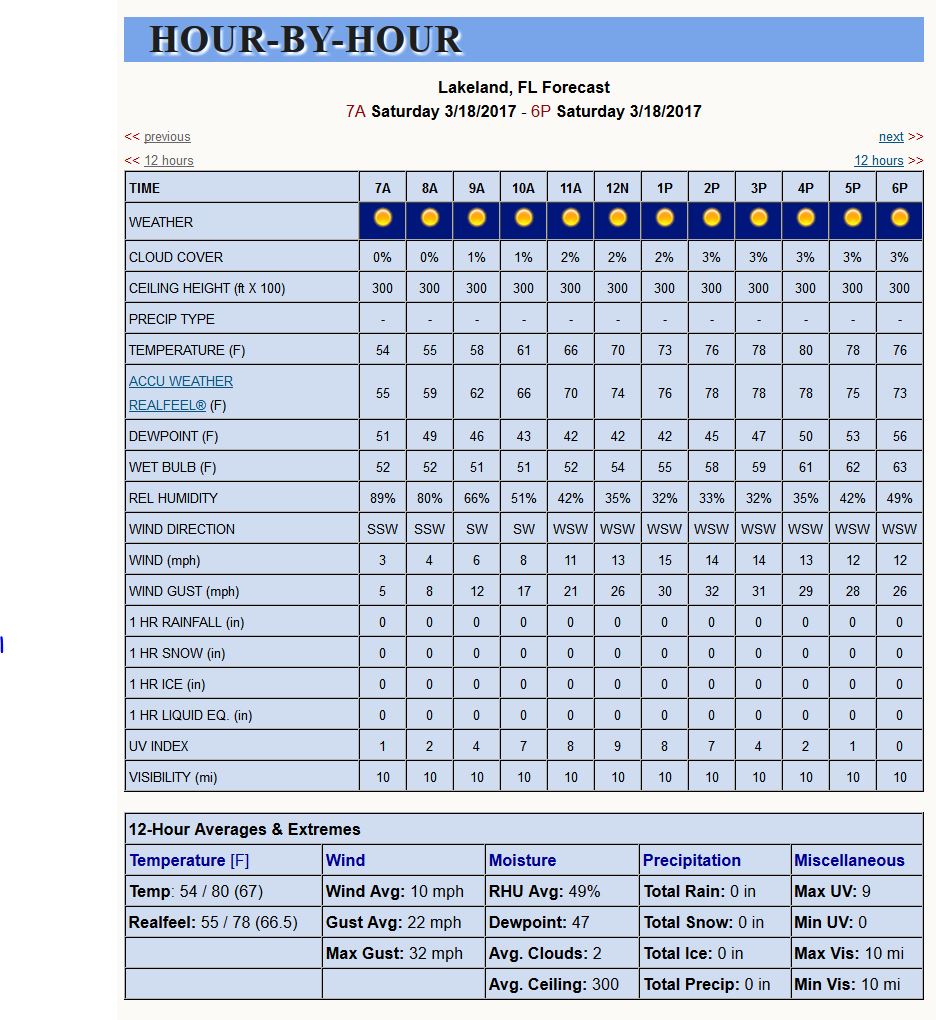 HOUR-BY-HOUR

Lakeland, FL Forecast
7A Saturday 3/18/2017 - 6P Saturday 3/18/2017

<< previous
next >>
<< 12 hours
12 hours >>

| TIME | 7A | 8A | 9A | 10A | 11A | 12N | 1P | 2P | 3P | 4P | 5P | 6P |
|---|---|---|---|---|---|---|---|---|---|---|---|---|
| WEATHER | | | | | | | | | | | | |
| CLOUD COVER | 0% | 0% | 1% | 1% | 2% | 2% | 2% | 3% | 3% | 3% | 3% | 3% |
| CEILING HEIGHT (ft X 100) | 300 | 300 | 300 | 300 | 300 | 300 | 300 | 300 | 300 | 300 | 300 | 300 |
| PRECIP TYPE | - | - | - | - | - | - | - | - | - | - | - | - |
| TEMPERATURE (F) | 54 | 55 | 58 | 61 | 66 | 70 | 73 | 76 | 78 | 80 | 78 | 76 |
| ACCU WEATHER REALFEEL® (F) | 55 | 59 | 62 | 66 | 70 | 74 | 76 | 78 | 78 | 78 | 75 | 73 |
| DEWPOINT (F) | 51 | 49 | 46 | 43 | 42 | 42 | 42 | 45 | 47 | 50 | 53 | 56 |
| WET BULB (F) | 52 | 52 | 51 | 51 | 52 | 54 | 55 | 58 | 59 | 61 | 62 | 63 |
| REL HUMIDITY | 89% | 80% | 66% | 51% | 42% | 35% | 32% | 33% | 32% | 35% | 42% | 49% |
| WIND DIRECTION | SSW | SSW | SW | SW | WSW | WSW | WSW | WSW | WSW | WSW | WSW | WSW |
| WIND (mph) | 3 | 4 | 6 | 8 | 11 | 13 | 15 | 14 | 14 | 13 | 12 | 12 |
| WIND GUST (mph) | 5 | 8 | 12 | 17 | 21 | 26 | 30 | 32 | 31 | 29 | 28 | 26 |
| 1 HR RAINFALL (in) | 0 | 0 | 0 | 0 | 0 | 0 | 0 | 0 | 0 | 0 | 0 | 0 |
| 1 HR SNOW (in) | 0 | 0 | 0 | 0 | 0 | 0 | 0 | 0 | 0 | 0 | 0 | 0 |
| 1 HR ICE (in) | 0 | 0 | 0 | 0 | 0 | 0 | 0 | 0 | 0 | 0 | 0 | 0 |
| 1 HR LIQUID EQ. (in) | 0 | 0 | 0 | 0 | 0 | 0 | 0 | 0 | 0 | 0 | 0 | 0 |
| UV INDEX | 1 | 2 | 4 | 7 | 8 | 9 | 8 | 7 | 4 | 2 | 1 | 0 |
| VISIBILITY (mi) | 10 | 10 | 10 | 10 | 10 | 10 | 10 | 10 | 10 | 10 | 10 | 10 |

12-Hour Averages & Extremes

| Temperature [F] | Wind | Moisture | Precipitation | Miscellaneous |
|---|---|---|---|---|
| Temp: 54 / 80 (67) | Wind Avg: 10 mph | RHU Avg: 49% | Total Rain: 0 in | Max UV: 9 |
| Realfeel: 55 / 78 (66.5) | Gust Avg: 22 mph | Dewpoint: 47 | Total Snow: 0 in | Min UV: 0 |
| | Max Gust: 32 mph | Avg. Clouds: 2 | Total Ice: 0 in | Max Vis: 10 mi |
| | | Avg. Ceiling: 300 | Total Precip: 0 in | Min Vis: 10 mi |